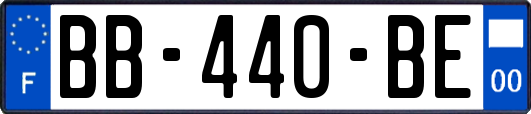 F

BB-440-BE

00